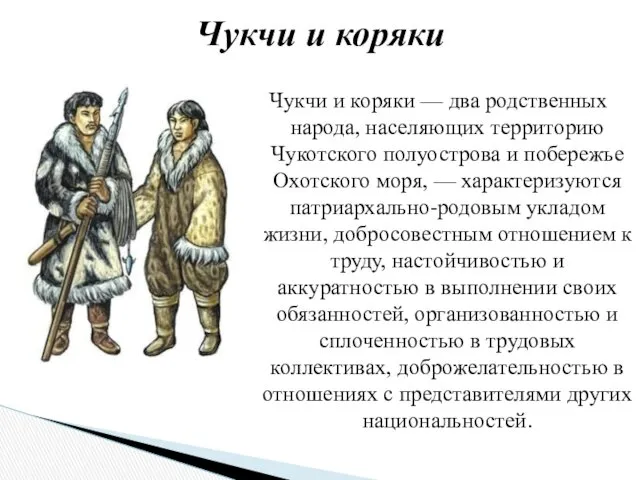 Чукчи и коряки

Чукчи и коряки — два родственных народа, населяющих территорию Чукотского полуострова и побережье Охотского моря, — характеризуются патриархально-родовым укладом жизни, добросовестным отношением к труду, настойчивостью и аккуратностью в выполнении своих обязанностей, организованностью и сплоченностью в трудовых коллективах, доброжелательностью в отношениях с представителями других национальностей.